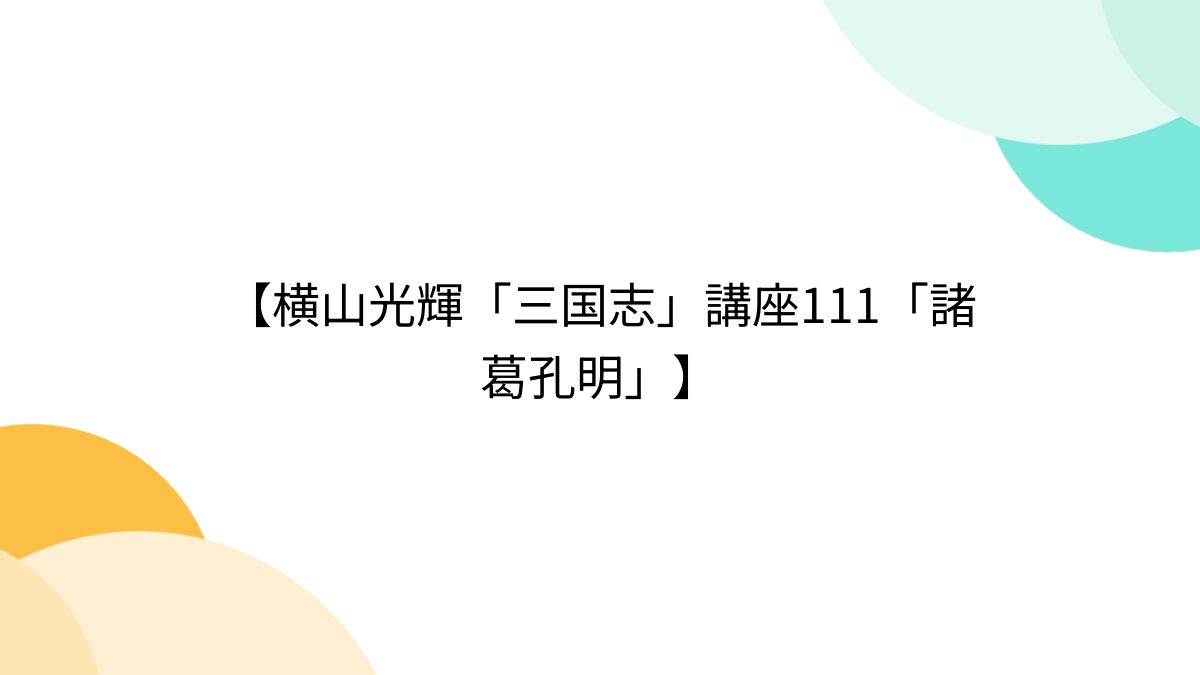 【横山光輝「三国志」講座111「諸葛孔明」】